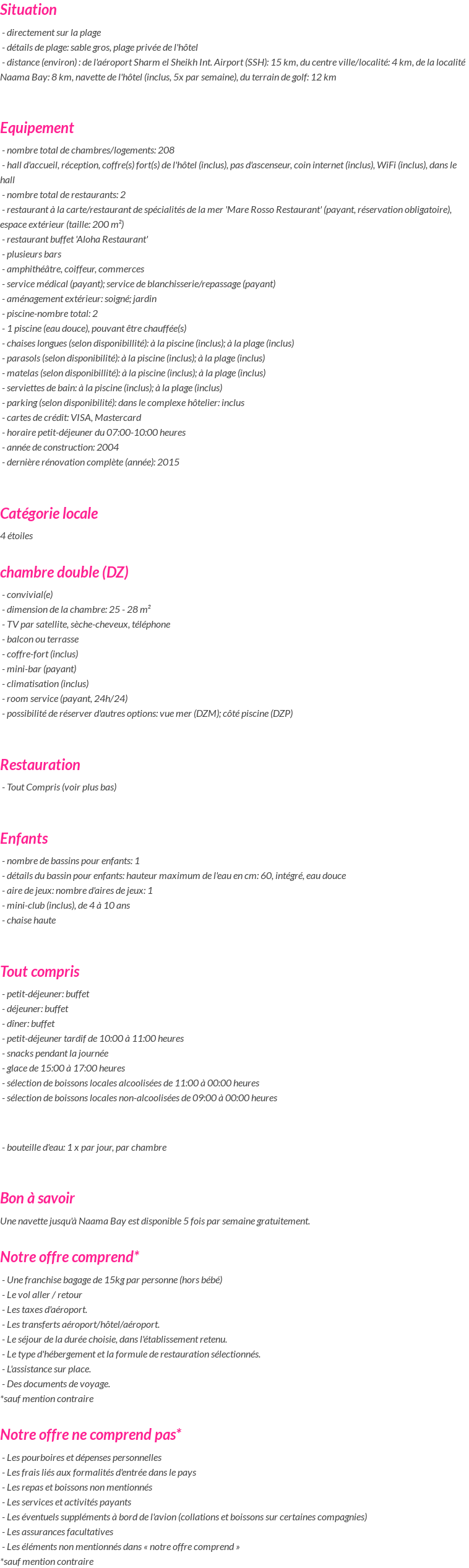 Situation

- directement sur la plage
- détails de plage: sable gros, plage privée de l'hôtel
- distance (environ) : de l'aéroport Sharm el Sheikh Int. Airport (SSH): 15 km, du centre ville/localité: 4 km, de la localité Naama Bay: 8 km, navette de l'hôtel (inclus, 5x par semaine), du terrain de golf: 12 km

Equipement

- nombre total de chambres/logements: 208
- hall d'accueil, réception, coffre(s) fort(s) de l'hôtel (inclus), pas d'ascenseur, coin internet (inclus), WiFi (inclus), dans le hall
- nombre total de restaurants: 2
- restaurant à la carte/restaurant de spécialités de la mer 'Mare Rosso Restaurant' (payant, réservation obligatoire), espace extérieur (taille: 200 m²)
- restaurant buffet 'Aloha Restaurant'
- plusieurs bars
- amphithéâtre, coiffeur, commerces
- service médical (payant); service de blanchisserie/repassage (payant)
- aménagement extérieur: soigné; jardin
- piscine-nombre total: 2
- 1 piscine (eau douce), pouvant être chauffée(s)
- chaises longues (selon disponibillité): à la piscine (inclus); à la plage (inclus)
- parasols (selon disponibilité): à la piscine (inclus); à la plage (inclus)
- matelas (selon disponibillité): à la piscine (inclus); à la plage (inclus)
- serviettes de bain: à la piscine (inclus); à la plage (inclus)
- parking (selon disponibilité): dans le complexe hôtelier: inclus
- cartes de crédit: VISA, Mastercard
- horaire petit-déjeuner du 07:00-10:00 heures
- année de construction: 2004
- dernière rénovation complète (année): 2015

Catégorie locale

4 étoiles

chambre double (DZ)

- convivial(e)
- dimension de la chambre: 25 - 28 m²
- TV par satellite, sèche-cheveux, téléphone
- balcon ou terrasse
- coffre-fort (inclus)
- mini-bar (payant)
- climatisation (inclus)
- room service (payant, 24h/24)
- possibilité de réserver d'autres options: vue mer (DZM); côté piscine (DZP)

Restauration

- Tout Compris (voir plus bas)

Enfants

- nombre de bassins pour enfants: 1
- détails du bassin pour enfants: hauteur maximum de l'eau en cm: 60, intégré, eau douce
- aire de jeux: nombre d'aires de jeux: 1
- mini-club (inclus), de 4 à 10 ans
- chaise haute

Tout compris

- petit-déjeuner: buffet
- déjeuner: buffet
- dîner: buffet
- petit-déjeuner tardif de 10:00 à 11:00 heures
- snacks pendant la journée
- glace de 15:00 à 17:00 heures
- sélection de boissons locales alcoolisées de 11:00 à 00:00 heures
- sélection de boissons locales non-alcoolisées de 09:00 à 00:00 heures

- bouteille d'eau: 1 x par jour, par chambre

Bon à savoir

Une navette jusqu'à Naama Bay est disponible 5 fois par semaine gratuitement.

Notre offre comprend*

- Une franchise bagage de 15kg par personne (hors bébé)
- Le vol aller / retour
- Les taxes d'aéroport.
- Les transferts aéroport/hôtel/aéroport.
- Le séjour de la durée choisie, dans l'établissement retenu.
- Le type d'hébergement et la formule de restauration sélectionnés.
- L'assistance sur place.
- Des documents de voyage.
*sauf mention contraire

Notre offre ne comprend pas*

- Les pourboires et dépenses personnelles
- Les frais liés aux formalités d'entrée dans le pays
- Les repas et boissons non mentionnés
- Les services et activités payants
- Les éventuels suppléments à bord de l'avion (collations et boissons sur certaines compagnies)
- Les assurances facultatives
- Les éléments non mentionnés dans « notre offre comprend »
*sauf mention contraire